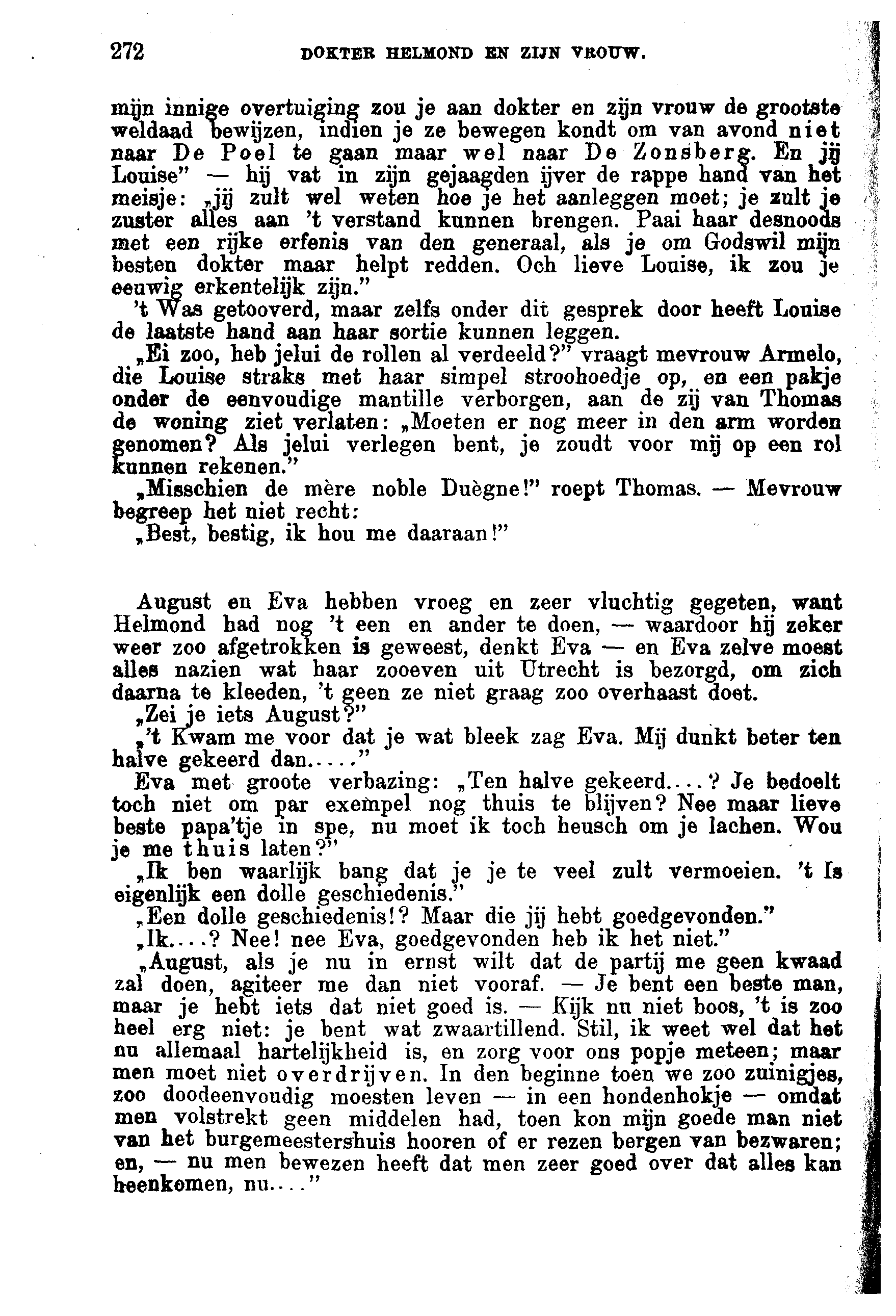 272 DOKTER HELMOND EN ZIJN VROUW.

mijn innige overtuiging zou je aan dokter en zijn vrouw de grootste weldaad bewijzen, indien je ze bewegen kondt om van avond niet naar De Poel te gaan maar wel naar De Zonsberg. En jij Louise" — hij vat in zijn gejaagden ijver de rappe hand van het meisje: „jij zult wel weten hoe je het aanleggen moet; je zult je zuster alles aan 't verstand kunnen brengen. Paai haar desnoods met een rijke erfenis van den generaal, als je om Godswil mijn besten dokter maar helpt redden. Och lieve Louise, ik zou je eeuwig erkentelijk zijn."

't Was getooverd, maar zelfs onder dit gesprek door heeft Louise de laatste hand aan haar sortie kunnen leggen.

„Ei zoo, heb jelui de rollen al verdeeld?" vraagt mevrouw Armelo, die Louise straks met haar simpel stroohoedje op, en een pakje onder de eenvoudige mantille verborgen, aan de zij van Thomas de woning ziet verlaten: „Moeten er nog meer in den arm worden genomen? Als jelui verlegen bent, je zoudt voor mij op een rol kunnen rekenen."

„Misschien de mère noble Duègne!" roept Thomas. — Mevrouw begreep het niet recht:

„Best, bestig, ik hou me daaraan!"

August en Eva hebben vroeg en zeer vluchtig gegeten, want Helmond had nog 't een en ander te doen, — waardoor hij zeker weer zoo afgetrokken is geweest, denkt Eva — en Eva zelve moest alles nazien wat haar zooeven uit Utrecht is bezorgd, om zich daarna te kleeden, 't geen ze niet graag zoo overhaast doet.

„Zei je iets August?"

„'t Kwam me voor dat je wat bleek zag Eva. Mij dunkt beter ten halve gekeerd dan....."

Eva met groote verbazing: „Ten halve gekeerd....? Je bedoelt toch niet om par exempel nog thuis te blijven? Nee maar lieve beste papa'tje in spe, nu moet ik toch heusch om je lachen. Wou je me thuis laten?"

„Ik ben waarlijk bang dat je je te veel zult vermoeien. 't Is eigenlijk een dolle geschiedenis."

„Een dolle geschiedenis!? Maar die jij hebt goedgevonden."

„Ik....? Nee! nee Eva, goedgevonden heb ik het niet."

„August, als je nu in ernst wilt dat de partij me geen kwaad zal doen, agiteer me dan niet vooraf. — Je bent een beste man, maar je hebt iets dat niet goed is. — Kijk nu niet boos, 't is zoo heel erg niet: je bent wat zwaartillend. Stil, ik weet wel dat het nu allemaal hartelijkheid is, en zorg voor ons popje meteen; maar men moet niet overdrijven. In den beginne toen we zoo zuinigjes, zoo doodeenvoudig moesten leven — in een hondenhokje — omdat men volstrekt geen middelen had, toen kon mijn goede man niet van het burgemeestershuis hooren of er rezen bergen van bezwaren; en, — nu men bewezen heeft dat men zeer goed over dat alles kan heenkomen, nu...."